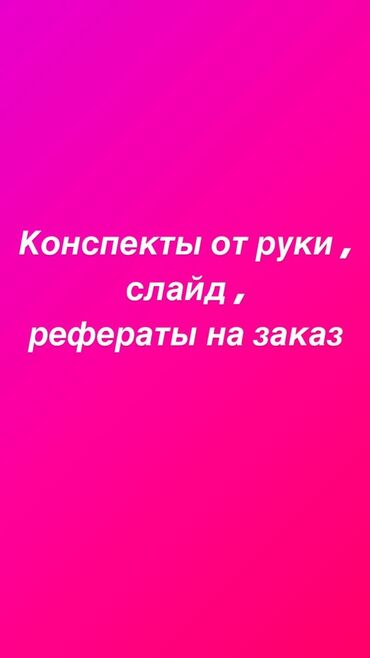 Конспекты от руки , слайд , рефераты на заказ